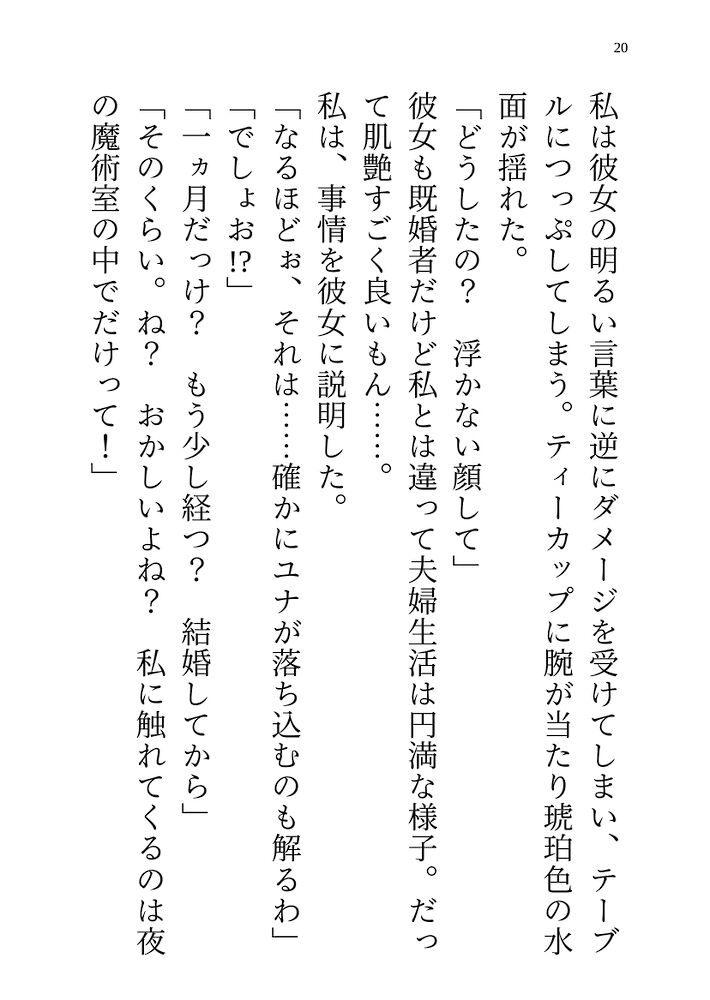 20

私は彼女の明るい言葉に逆にダメージを受けてしまい、テーブルにつっぷしてしまう。ティーカップに腕が当たり琥珀色の水面が揺れた。

「どうしたの？　浮かない顔して」

彼女も既婚者だけど私とは違って夫婦生活は円満な様子。だって肌艶すごく良いもん……。

私は、事情を彼女に説明した。

「なるほどぉ、それは……確かにユナが落ち込むのも解るわ」

「でしょお!?」

「一ヵ月だっけ？　もう少し経つ？　結婚してから」

「そのくらい。ね？　おかしいよね？　私に触れてくるのは夜の魔術室の中でだけって！」